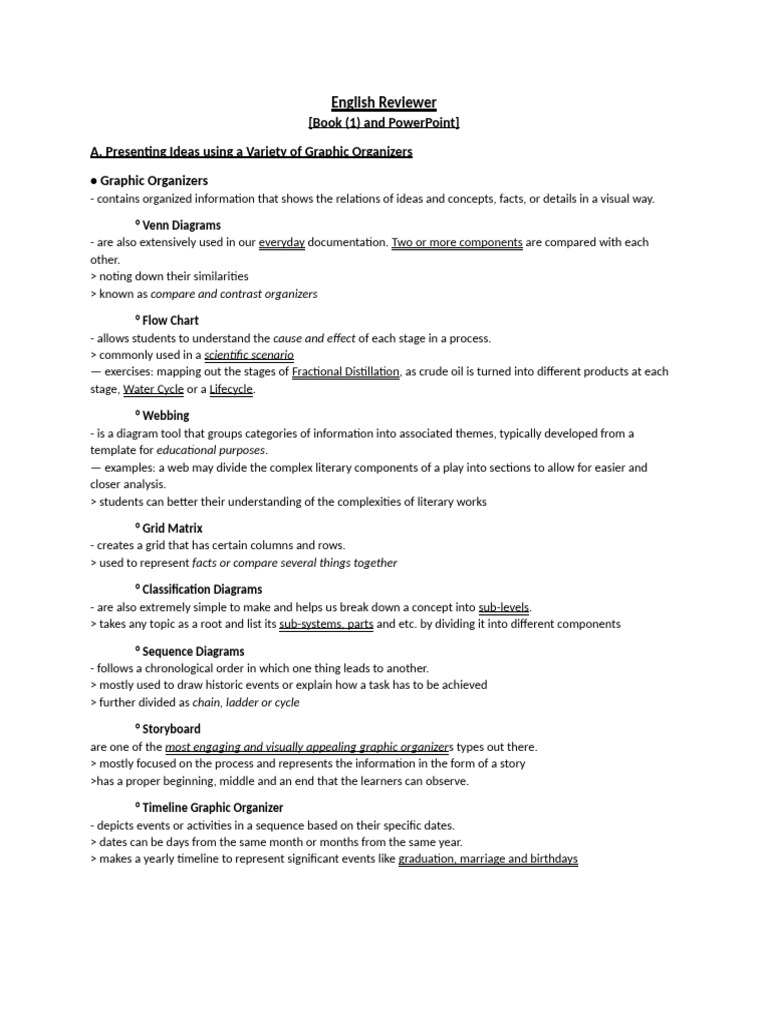 English Reviewer
[Book (1) and PowerPoint]

A. Presenting Ideas using a Variety of Graphic Organizers

● Graphic Organizers
- contains organized information that shows the relations of ideas and concepts, facts, or details in a visual way.

° Venn Diagrams
- are also extensively used in our everyday documentation. Two or more components are compared with each other.
> noting down their similarities
> known as compare and contrast organizers

° Flow Chart
- allows students to understand the cause and effect of each stage in a process.
> commonly used in a scientific scenario
— exercises: mapping out the stages of Fractional Distillation, as crude oil is turned into different products at each stage, Water Cycle or a Lifecycle.

° Webbing
- is a diagram tool that groups categories of information into associated themes, typically developed from a template for educational purposes.
— examples: a web may divide the complex literary components of a play into sections to allow for easier and closer analysis.
> students can better their understanding of the complexities of literary works

° Grid Matrix
- creates a grid that has certain columns and rows.
> used to represent facts or compare several things together

° Classification Diagrams
- are also extremely simple to make and helps us break down a concept into sub-levels.
> takes any topic as a root and list its sub-systems, parts and etc. by dividing it into different components

° Sequence Diagrams
- follows a chronological order in which one thing leads to another.
> mostly used to draw historic events or explain how a task has to be achieved
> further divided as chain, ladder or cycle

° Storyboard
are one of the most engaging and visually appealing graphic organizers types out there.
> mostly focused on the process and represents the information in the form of a story
>has a proper beginning, middle and an end that the learners can observe.

° Timeline Graphic Organizer
- depicts events or activities in a sequence based on their specific dates.
> dates can be days from the same month or months from the same year.
> makes a yearly timeline to represent significant events like graduation, marriage and birthdays